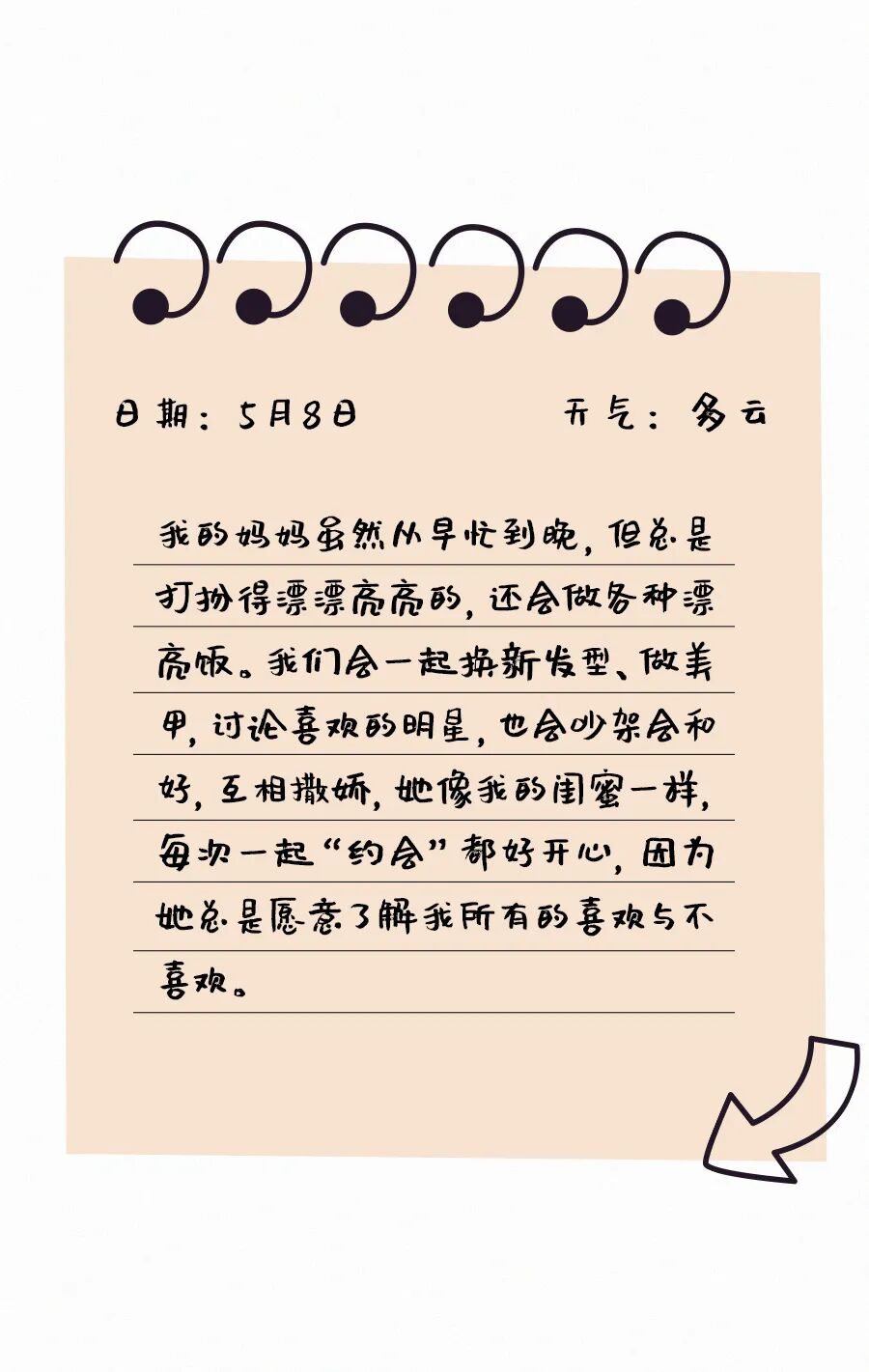 日期：5月8日　　天气：多云

我的妈妈虽然从早忙到晚，但总是打扮得漂漂亮亮的，还会做各种漂亮饭。我们会一起换新发型、做美甲，讨论喜欢的明星，也会吵架会和好，互相撒娇，她像我的闺蜜一样，每次一起“约会”都好开心，因为她总是愿意了解我所有的喜欢与不喜欢。